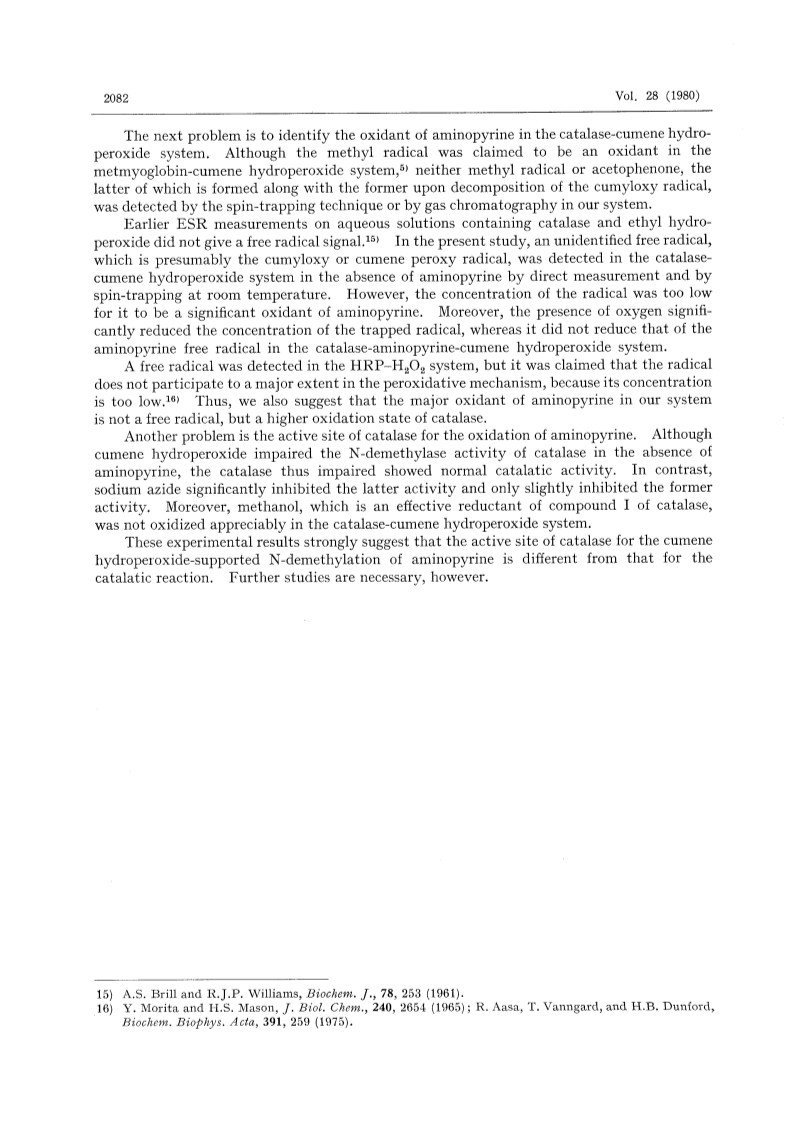 2082

Vol. 28 (1980)

The next problem is to identify the oxidant of aminopyrine in the catalase-cumene hydroperoxide system. Although the methyl radical was claimed to be an oxidant in the metmyoglobin-cumene hydroperoxide system,$^{5)}$ neither methyl radical or acetophenone, the latter of which is formed along with the former upon decomposition of the cumyloxy radical, was detected by the spin-trapping technique or by gas chromatography in our system.

Earlier ESR measurements on aqueous solutions containing catalase and ethyl hydroperoxide did not give a free radical signal.$^{15)}$ In the present study, an unidentified free radical, which is presumably the cumyloxy or cumene peroxy radical, was detected in the catalase-cumene hydroperoxide system in the absence of aminopyrine by direct measurement and by spin-trapping at room temperature. However, the concentration of the radical was too low for it to be a significant oxidant of aminopyrine. Moreover, the presence of oxygen significantly reduced the concentration of the trapped radical, whereas it did not reduce that of the aminopyrine free radical in the catalase-aminopyrine-cumene hydroperoxide system.

A free radical was detected in the HRP–$H_2O_2$ system, but it was claimed that the radical does not participate to a major extent in the peroxidative mechanism, because its concentration is too low.$^{16)}$ Thus, we also suggest that the major oxidant of aminopyrine in our system is not a free radical, but a higher oxidation state of catalase.

Another problem is the active site of catalase for the oxidation of aminopyrine. Although cumene hydroperoxide impaired the N-demethylase activity of catalase in the absence of aminopyrine, the catalase thus impaired showed normal catalatic activity. In contrast, sodium azide significantly inhibited the latter activity and only slightly inhibited the former activity. Moreover, methanol, which is an effective reductant of compound I of catalase, was not oxidized appreciably in the catalase-cumene hydroperoxide system.

These experimental results strongly suggest that the active site of catalase for the cumene hydroperoxide-supported N-demethylation of aminopyrine is different from that for the catalatic reaction. Further studies are necessary, however.

15) A.S. Brill and R.J.P. Williams, Biochem. J., 78, 253 (1961).
16) Y. Morita and H.S. Mason, J. Biol. Chem., 240, 2654 (1965); R. Aasa, T. Vanngard, and H.B. Dunford, Biochem. Biophys. Acta, 391, 259 (1975).